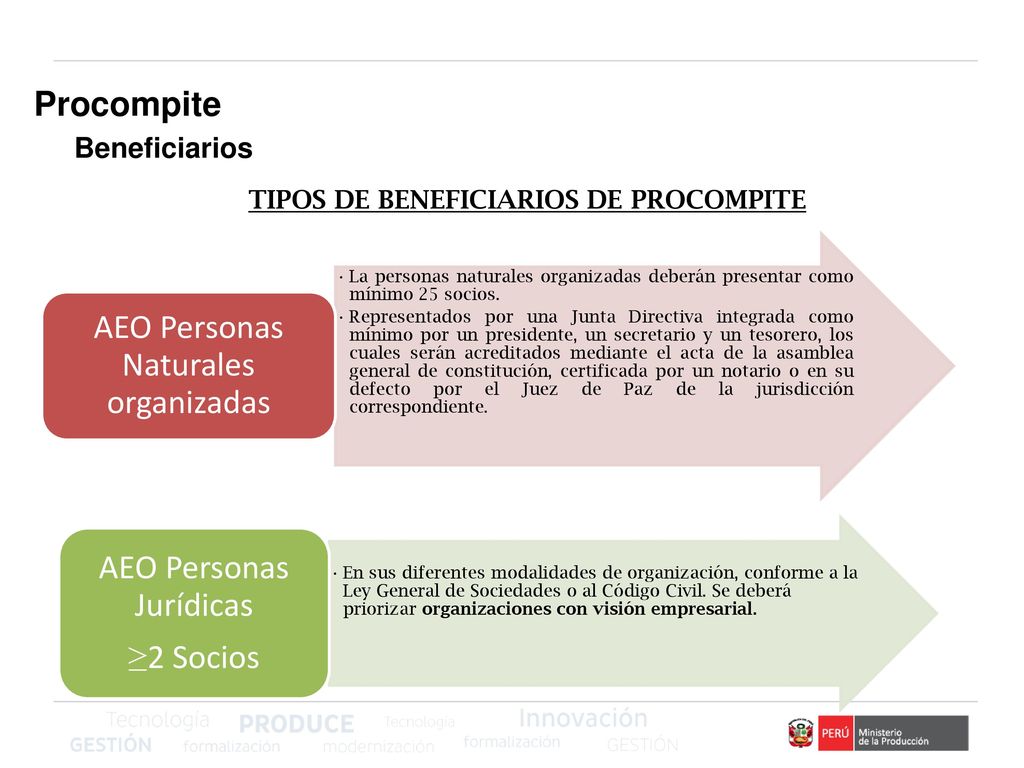 Procompite
Beneficiarios

TIPOS DE BENEFICIARIOS DE PROCOMPITE

AEO Personas Naturales organizadas

· La personas naturales organizadas deberán presentar como mínimo 25 socios.
· Representados por una Junta Directiva integrada como mínimo por un presidente, un secretario y un tesorero, los cuales serán acreditados mediante el acta de la asamblea general de constitución, certificada por un notario o en su defecto por el Juez de Paz de la jurisdicción correspondiente.

AEO Personas Jurídicas
$\geq$2 Socios

· En sus diferentes modalidades de organización, conforme a la Ley General de Sociedades o al Código Civil. Se deberá priorizar organizaciones con visión empresarial.

Tecnología PRODUCE tecnología Innovación
GESTIÓN formalización modernización formalización GESTIÓN

PERÚ Ministerio de la Producción